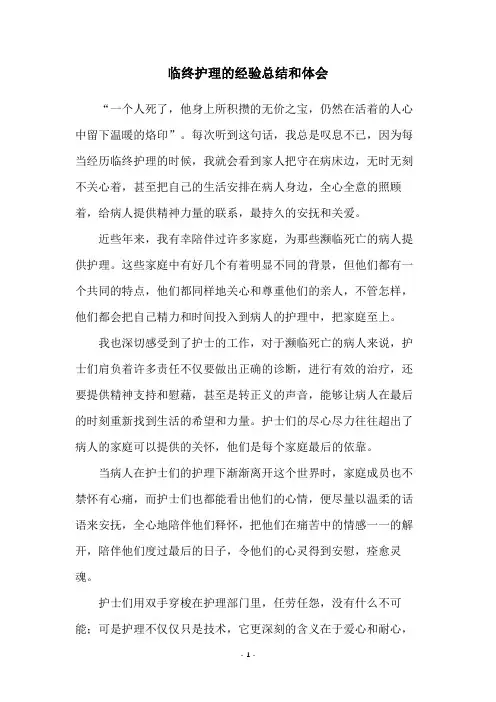 临终护理的经验总结和体会

“一个人死了，他身上所积攒的无价之宝，仍然在活着的人心中留下温暖的烙印”。每次听到这句话，我总是叹息不已，因为每当经历临终护理的时候，我就会看到家人把守在病床边，无时无刻不关心着，甚至把自己的生活安排在病人身边，全心全意的照顾着，给病人提供精神力量的联系，最持久的安抚和关爱。

近些年来，我有幸陪伴过许多家庭，为那些濒临死亡的病人提供护理。这些家庭中有好几个有着明显不同的背景，但他们都有一个共同的特点，他们都同样地关心和尊重他们的亲人，不管怎样，他们都会把自己精力和时间投入到病人的护理中，把家庭至上。

我也深切感受到了护士的工作，对于濒临死亡的病人来说，护士们肩负着许多责任不仅要做出正确的诊断，进行有效的治疗，还要提供精神支持和慰藉，甚至是转正义的声音，能够让病人在最后的时刻重新找到生活的希望和力量。护士们的尽心尽力往往超出了病人的家庭可以提供的关怀，他们是每个家庭最后的依靠。

当病人在护士们的护理下渐渐离开这个世界时，家庭成员也不禁怀有心痛，而护士们也都能看出他们的心情，便尽量以温柔的话语来安抚，全心地陪伴他们释怀，把他们在痛苦中的情感一一的解开，陪伴他们度过最后的日子，令他们的心灵得到安慰，痊愈灵魂。

护士们用双手穿梭在护理部门里，任劳任怨，没有什么不可能；可是护理不仅仅只是技术，它更深刻的含义在于爱心和耐心，

- 1 -